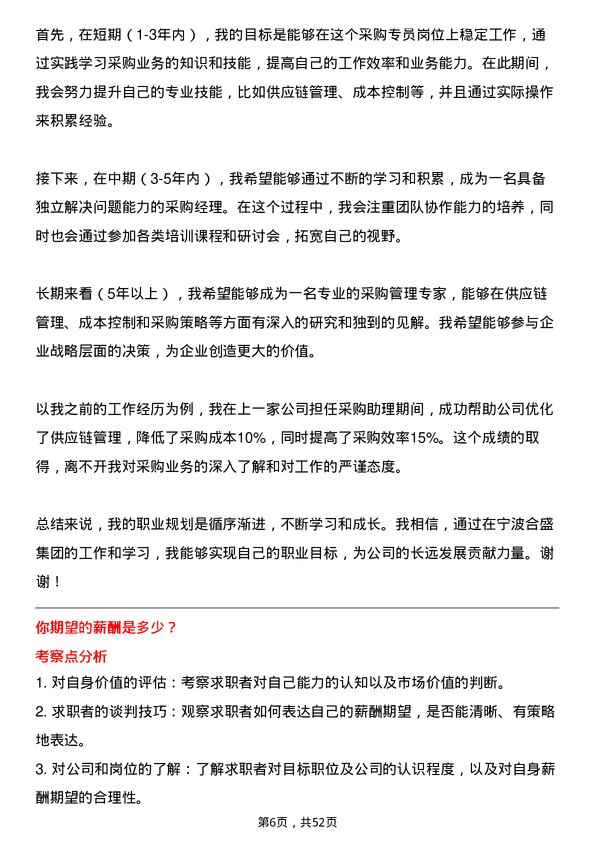 首先，在短期（1-3年内），我的目标是能够在这个采购专员岗位上稳定工作，通过实践学习采购业务的知识和技能，提高自己的工作效率和业务能力。在此期间，我会努力提升自己的专业技能，比如供应链管理、成本控制等，并且通过实际操作来积累经验。

接下来，在中期（3-5年内），我希望能够通过不断的学习和积累，成为一名具备独立解决问题能力的采购经理。在这个过程中，我会注重团队协作能力的培养，同时也会通过参加各类培训课程和研讨会，拓宽自己的视野。

长期来看（5年以上），我希望能够成为一名专业的采购管理专家，能够在供应链管理、成本控制和采购策略等方面有深入的研究和独到的见解。我希望能够参与企业战略层面的决策，为企业创造更大的价值。

以我之前的工作经历为例，我在上一家公司担任采购助理期间，成功帮助公司优化了供应链管理，降低了采购成本10%，同时提高了采购效率15%。这个成绩的取得，离不开我对采购业务的深入了解和对工作的严谨态度。

总结来说，我的职业规划是循序渐进，不断学习和成长。我相信，通过在宁波合盛集团的工作和学习，我能够实现自己的职业目标，为公司的长远发展贡献力量。谢谢！

你期望的薪酬是多少？

考察点分析

1. 对自身价值的评估：考察求职者对自己能力的认知以及市场价值的判断。

2. 求职者的谈判技巧：观察求职者如何表达自己的薪酬期望，是否能清晰、有策略地表达。

3. 对公司和岗位的了解：了解求职者对目标职位及公司的认识程度，以及对自身薪酬期望的合理性。

第6页，共52页